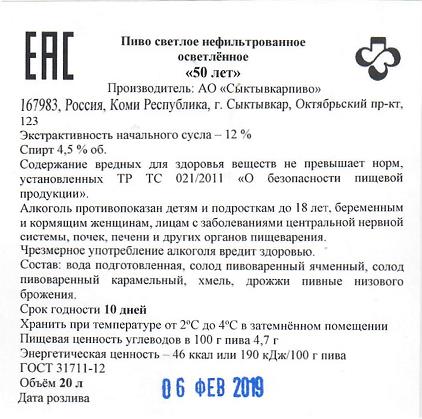 EAC

Пиво светлое нефильтрованное осветлённое
«50 лет»
Производитель: АО «Сыктывкарпиво»
167983, Россия, Коми Республика, г. Сыктывкар, Октябрьский пр-кт, 123
Экстрактивность начального сусла – 12 %
Спирт 4,5 % об.
Содержание вредных для здоровья веществ не превышает норм, установленных ТР ТС 021/2011 «О безопасности пищевой продукции».
Алкоголь противопоказан детям и подросткам до 18 лет, беременным и кормящим женщинам, лицам с заболеваниями центральной нервной системы, почек, печени и других органов пищеварения.
Чрезмерное употребление алкоголя вредит здоровью.
Состав: вода подготовленная, солод пивоваренный ячменный, солод пивоваренный карамельный, хмель, дрожжи пивные низового брожения.
Срок годности 10 дней
Хранить при температуре от 2ºС до 4ºС в затемнённом помещении
Пищевая ценность углеводов в 100 г пива 4,7 г
Энергетическая ценность – 46 ккал или 190 кДж/100 г пива
ГОСТ 31711-12
Объём 20 л
Дата розлива 06 ФЕВ 2019